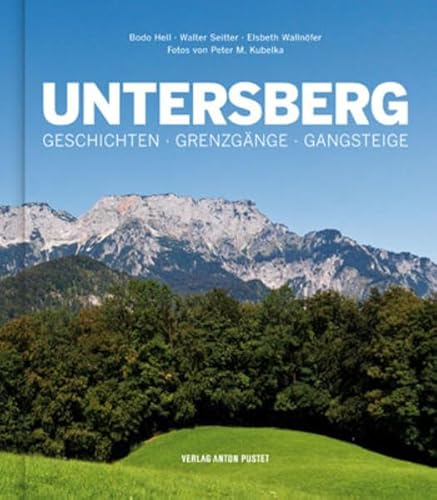 Bodo Hell · Walter Seitter · Elsbeth Wallnöfer
Fotos von Peter M. Kubelka

UNTERSBERG
GESCHICHTEN · GRENZGÄNGE · GANGSTEIGE

VERLAG ANTON PUSTET